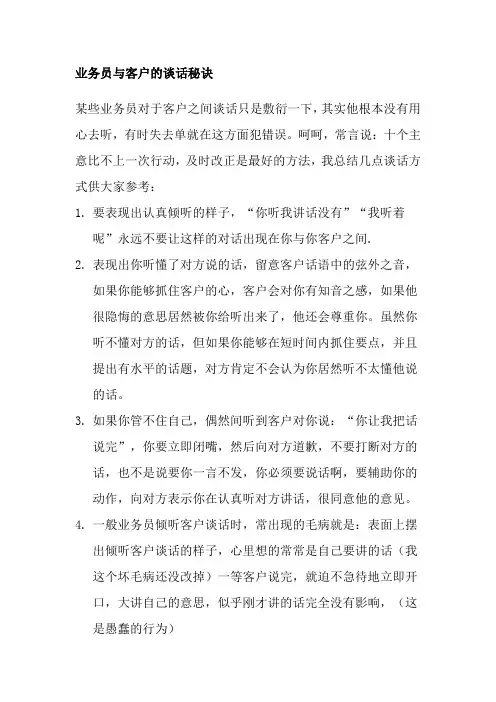 业务员与客户的谈话秘诀

某些业务员对于客户之间谈话只是敷衍一下，其实他根本没有用心去听，有时失去单就在这方面犯错误。呵呵，常言说：十个主意比不上一次行动，及时改正是最好的方法，我总结几点谈话方式供大家参考：

1. 要表现出认真倾听的样子，“你听我讲话没有”“我听着呢”永远不要让这样的对话出现在你与你客户之间.

2. 表现出你听懂了对方说的话，留意客户话语中的弦外之音，如果你能够抓住客户的心，客户会对你有知音之感，如果他很隐悔的意思居然被你给听出来了，他还会尊重你。虽然你听不懂对方的话，但如果你能够在短时间内抓住要点，并且提出有水平的话题，对方肯定不会认为你居然听不太懂他说的话。

3. 如果你管不住自己，偶然间听到客户对你说：“你让我把话说完”，你要立即闭嘴，然后向对方道歉，不要打断对方的话，也不是说要你一言不发，你必须要说话啊，要辅助你的动作，向对方表示你在认真听对方讲话，很同意他的意见。

4. 一般业务员倾听客户谈话时，常出现的毛病就是：表面上摆出倾听客户谈话的样子，心里想的常常是自己要讲的话（我这个坏毛病还没改掉）一等客户说完，就迫不急待地立即开口，大讲自己的意思，似乎刚才讲的话完全没有影响，（这是愚蠢的行为）